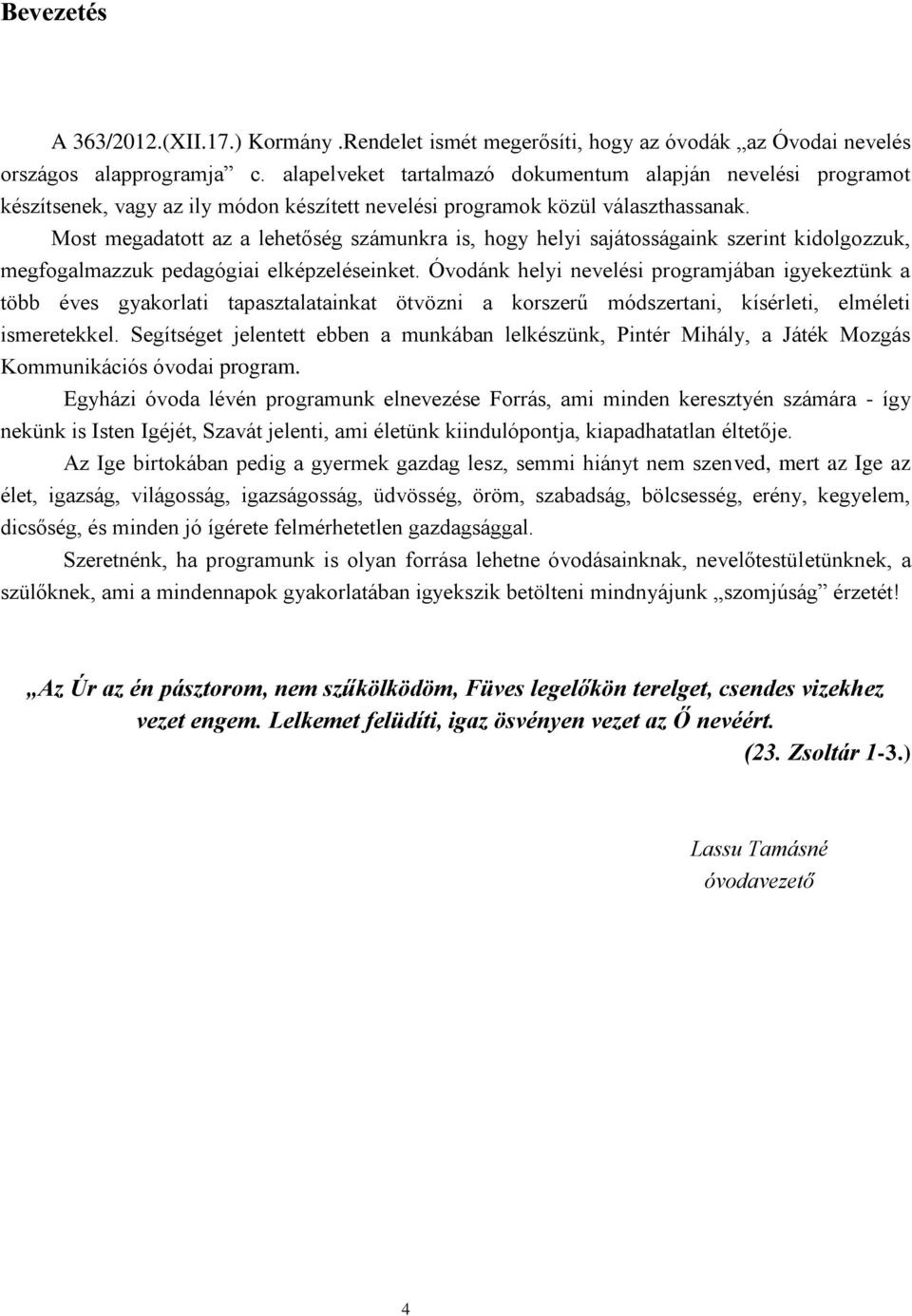 Bevezetés

A 363/2012.(XII.17.) Kormány .Rendelet ismét megerősíti, hogy az óvodák „az Óvodai nevelés országos alapprogramja” c. alapelveket tartalmazó dokumentum alapján nevelési programot készítsenek, vagy az ily módon készített nevelési programok közül választhassanak.

Most megadatott az a lehetőség számunkra is, hogy helyi sajátosságaink szerint kidolgozzuk, megfogalmazzuk pedagógiai elképzeléseinket. Óvodánk helyi nevelési programjában igyekeztünk a több éves gyakorlati tapasztalatainkat ötvözni a korszerű módszertani, kísérleti, elméleti ismeretekkel. Segítséget jelentett ebben a munkában lelkészünk, Pintér Mihály, a Játék Mozgás Kommunikációs óvodai program.

Egyházi óvoda lévén programunk elnevezése Forrás, ami minden keresztyén számára - így nekünk is Isten Igéjét, Szavát jelenti, ami életünk kiindulópontja, kiapadhatatlan éltetője.

Az Ige birtokában pedig a gyermek gazdag lesz, semmi hiányt nem szenved, mert az Ige az élet, igazság, világosság, igazságosság, üdvösség, öröm, szabadság, bölcsesség, erény, kegyelem, dicsőség, és minden jó ígérete felmérhetetlen gazdagsággal.

Szeretnénk, ha programunk is olyan forrása lehetne óvodásainknak, nevelőtestületünknek, a szülőknek, ami a mindennapok gyakorlatában igyekszik betölteni mindnyájunk „szomjúság” érzetét!

„Az Úr az én pásztorom, nem szűkölködöm, Füves legelőkön terelget, csendes vizekhez vezet engem. Lelkemet felüdíti, igaz ösvényen vezet az Ő nevéért.
(23. Zsoltár 1-3.)

Lassu Tamásné
óvodavezető

4